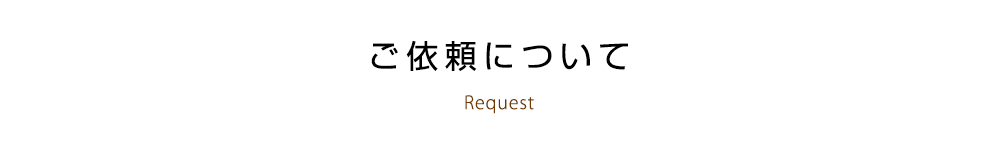 ご依頼について

Request